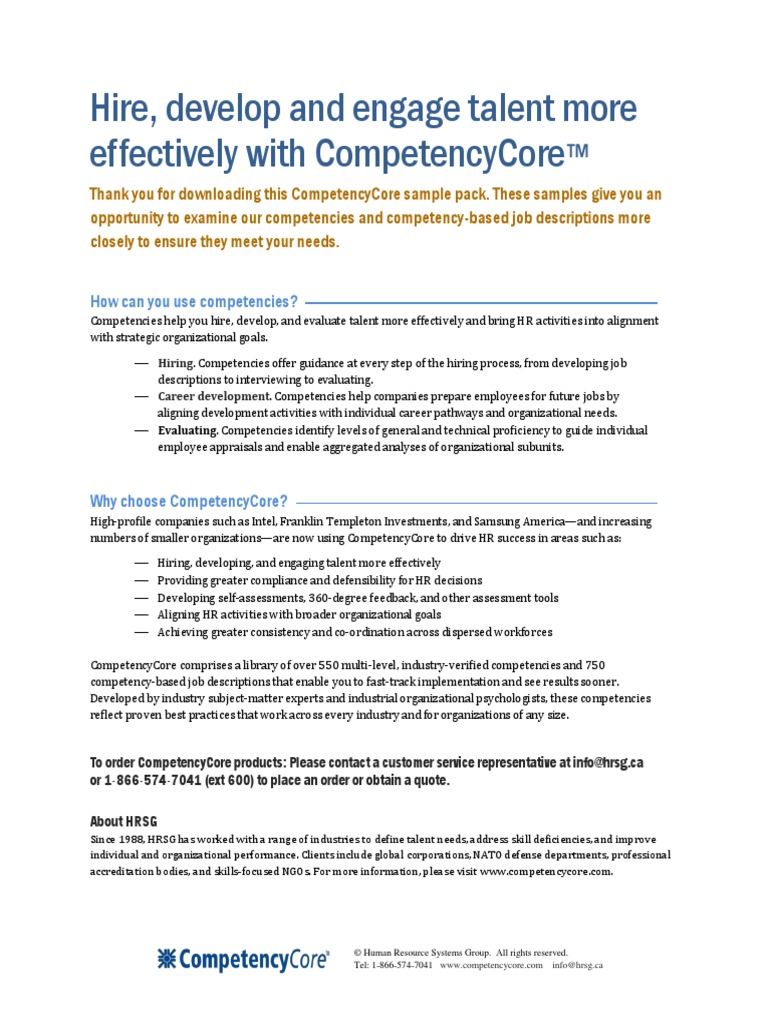 Hire, develop and engage talent more effectively with CompetencyCore™

Thank you for downloading this CompetencyCore sample pack. These samples give you an opportunity to examine our competencies and competency-based job descriptions more closely to ensure they meet your needs.

How can you use competencies?

Competencies help you hire, develop, and evaluate talent more effectively and bring HR activities into alignment with strategic organizational goals.

— Hiring. Competencies offer guidance at every step of the hiring process, from developing job descriptions to interviewing to evaluating.
— Career development. Competencies help companies prepare employees for future jobs by aligning development activities with individual career pathways and organizational needs.
— Evaluating. Competencies identify levels of general and technical proficiency to guide individual employee appraisals and enable aggregated analyses of organizational subunits.

Why choose CompetencyCore?

High-profile companies such as Intel, Franklin Templeton Investments, and Samsung America—and increasing numbers of smaller organizations—are now using CompetencyCore to drive HR success in areas such as:

— Hiring, developing, and engaging talent more effectively
— Providing greater compliance and defensibility for HR decisions
— Developing self-assessments, 360-degree feedback, and other assessment tools
— Aligning HR activities with broader organizational goals
— Achieving greater consistency and co-ordination across dispersed workforces

CompetencyCore comprises a library of over 550 multi-level, industry-verified competencies and 750 competency-based job descriptions that enable you to fast-track implementation and see results sooner. Developed by industry subject-matter experts and industrial organizational psychologists, these competencies reflect proven best practices that work across every industry and for organizations of any size.

To order CompetencyCore products: Please contact a customer service representative at info@hrsg.ca or 1-866-574-7041 (ext 600) to place an order or obtain a quote.

About HRSG

Since 1988, HRSG has worked with a range of industries to define talent needs, address skill deficiencies, and improve individual and organizational performance. Clients include global corporations, NATO defense departments, professional accreditation bodies, and skills-focused NGOs. For more information, please visit www.competencycore.com.

CompetencyCore®

© Human Resource Systems Group. All rights reserved.
Tel: 1-866-574-7041 www.competencycore.com info@hrsg.ca